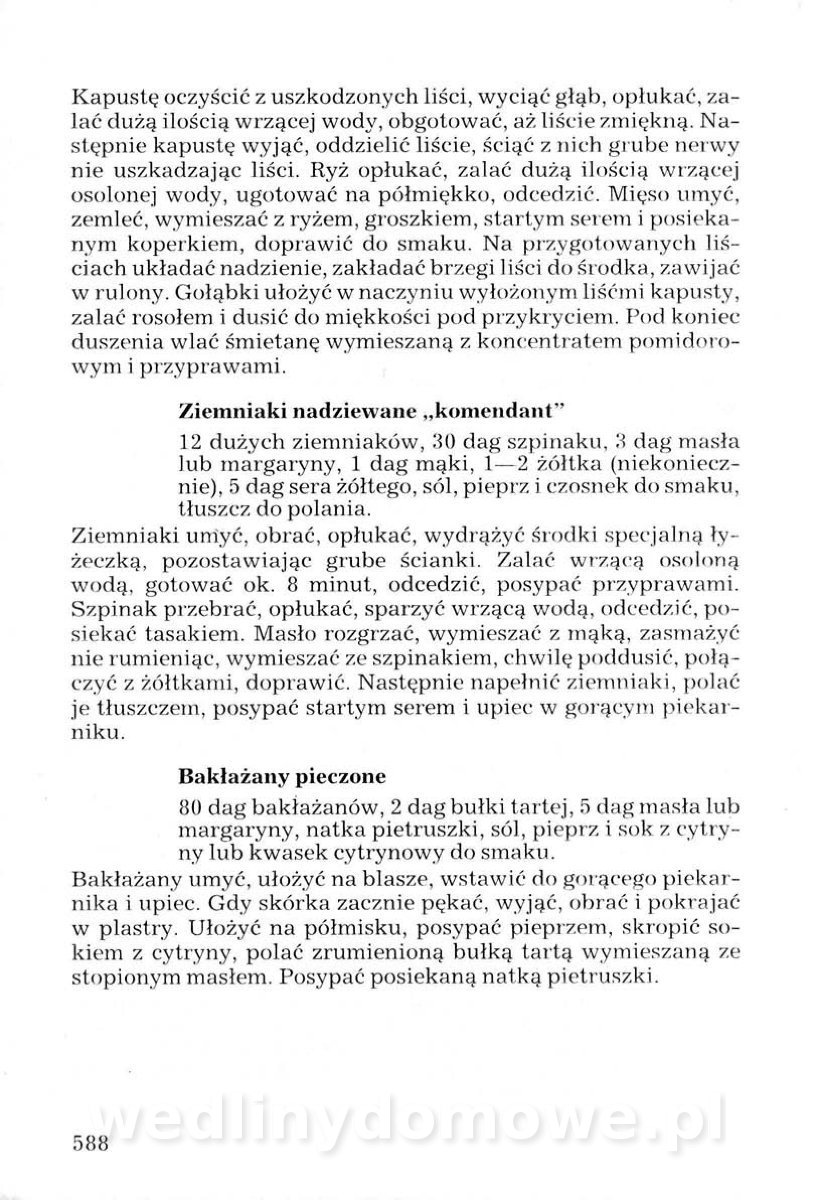 Kapustę oczyścić z uszkodzonych liści, wyciąć głąb, opłukać, zalać dużą ilością wrzącej wody, obgotować, aż liście zmiękną. Następnie kapustę wyjąć, oddzielić liście, ściąć z nich grube nerwy nie uszkadzając liści. Ryż opłukać, zalać dużą ilością wrzącej osolonej wody, ugotować na półmiękko, odcedzić. Mięso umyć, zemleć, wymieszać z ryżem, groszkiem, startym serem i posiekanym koperkiem, doprawić do smaku. Na przygotowanych liściach układać nadzienie, zakładać brzegi liści do środka, zawijać w rulony. Gołąbki ułożyć w naczyniu wyłożonym liśćmi kapusty, zalać rosołem i dusić do miękkości pod przykryciem. Pod koniec duszenia wlać śmietanę wymieszaną z koncentratem pomidorowym i przyprawami.

Ziemniaki nadziewane „komendant"

12 dużych ziemniaków, 30 dag szpinaku, 3 dag masła lub margaryny, 1 dag mąki, 1—2 żółtka (niekoniecznie), 5 dag sera żółtego, sól, pieprz i czosnek do smaku, tłuszcz do polania.

Ziemniaki umyć, obrać, opłukać, wydrążyć środki specjalną łyżeczką, pozostawiając grube ścianki. Zalać wrzącą osoloną wodą, gotować ok. 8 minut, odcedzić, posypać przyprawami. Szpinak przebrać, opłukać, sparzyć wrzącą wodą, odcedzić, posiekać tasakiem. Masło rozgrzać, wymieszać z mąką, zasmażyć nie rumieniąc, wymieszać ze szpinakiem, chwilę poddusić, połączyć z żółtkami, doprawić. Następnie napełnić ziemniaki, polać je tłuszczem, posypać startym serem i upiec w gorącym piekarniku.

Bakłażany pieczone

80 dag bakłażanów, 2 dag bułki tartej, 5 dag masła lub margaryny, natka pietruszki, sól, pieprz i sok z cytryny lub kwasek cytrynowy do smaku.

Bakłażany umyć, ułożyć na blasze, wstawić do gorącego piekarnika i upiec. Gdy skórka zacznie pękać, wyjąć, obrać i pokrajać w plastry. Ułożyć na półmisku, posypać pieprzem, skropić sokiem z cytryny, polać zrumienioną bułką tartą wymieszaną ze stopionym masłem. Posypać posiekaną natką pietruszki.

wedlinydomowe.pl

588